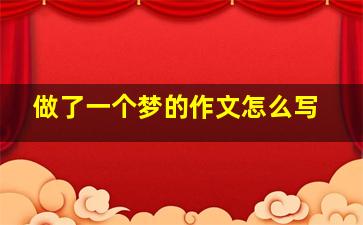 做了一个梦的作文怎么写